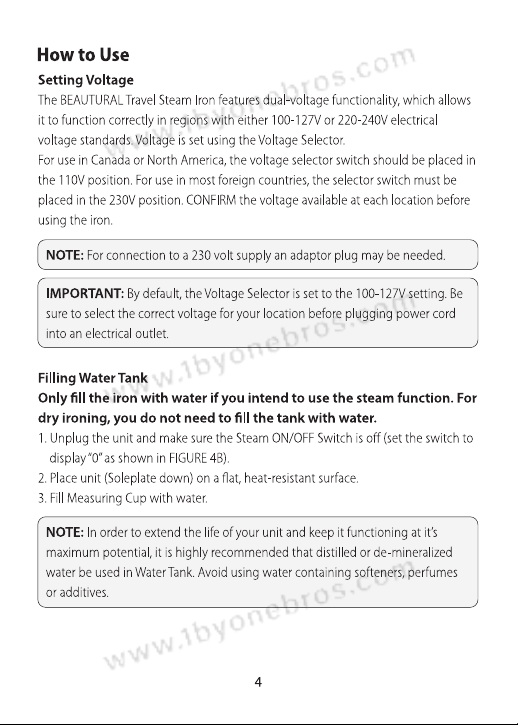 How to Use

Setting Voltage

The BEAUTURAL Travel Steam Iron features dual-voltage functionality, which allows it to function correctly in regions with either 100-127V or 220-240V electrical voltage standards. Voltage is set using the Voltage Selector.

For use in Canada or North America, the voltage selector switch should be placed in the 110V position. For use in most foreign countries, the selector switch must be placed in the 230V position. CONFIRM the voltage available at each location before using the iron.

NOTE: For connection to a 230 volt supply an adaptor plug may be needed.

IMPORTANT: By default, the Voltage Selector is set to the 100-127V setting. Be sure to select the correct voltage for your location before plugging power cord into an electrical outlet.

Filling Water Tank

Only fill the iron with water if you intend to use the steam function. For dry ironing, you do not need to fill the tank with water.

1. Unplug the unit and make sure the Steam ON/OFF Switch is off (set the switch to display "0" as shown in FIGURE 4B).
2. Place unit (Soleplate down) on a flat, heat-resistant surface.
3. Fill Measuring Cup with water.

NOTE: In order to extend the life of your unit and keep it functioning at it's maximum potential, it is highly recommended that distilled or de-mineralized water be used in Water Tank. Avoid using water containing softeners, perfumes or additives.

4

www.1byonebros.com